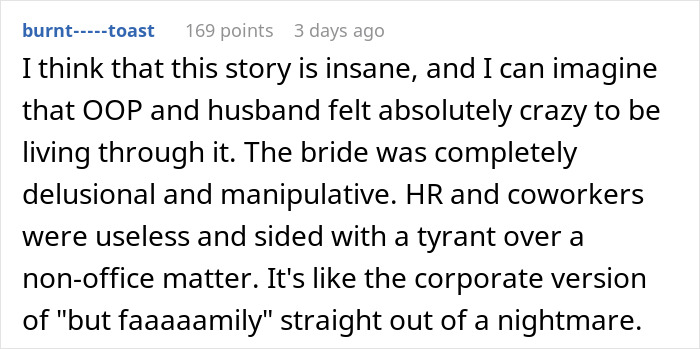 burnt-----toast 169 points 3 days ago

I think that this story is insane, and I can imagine that OOP and husband felt absolutely crazy to be living through it. The bride was completely delusional and manipulative. HR and coworkers were useless and sided with a tyrant over a non-office matter. It's like the corporate version of "but faaaaamily" straight out of a nightmare.